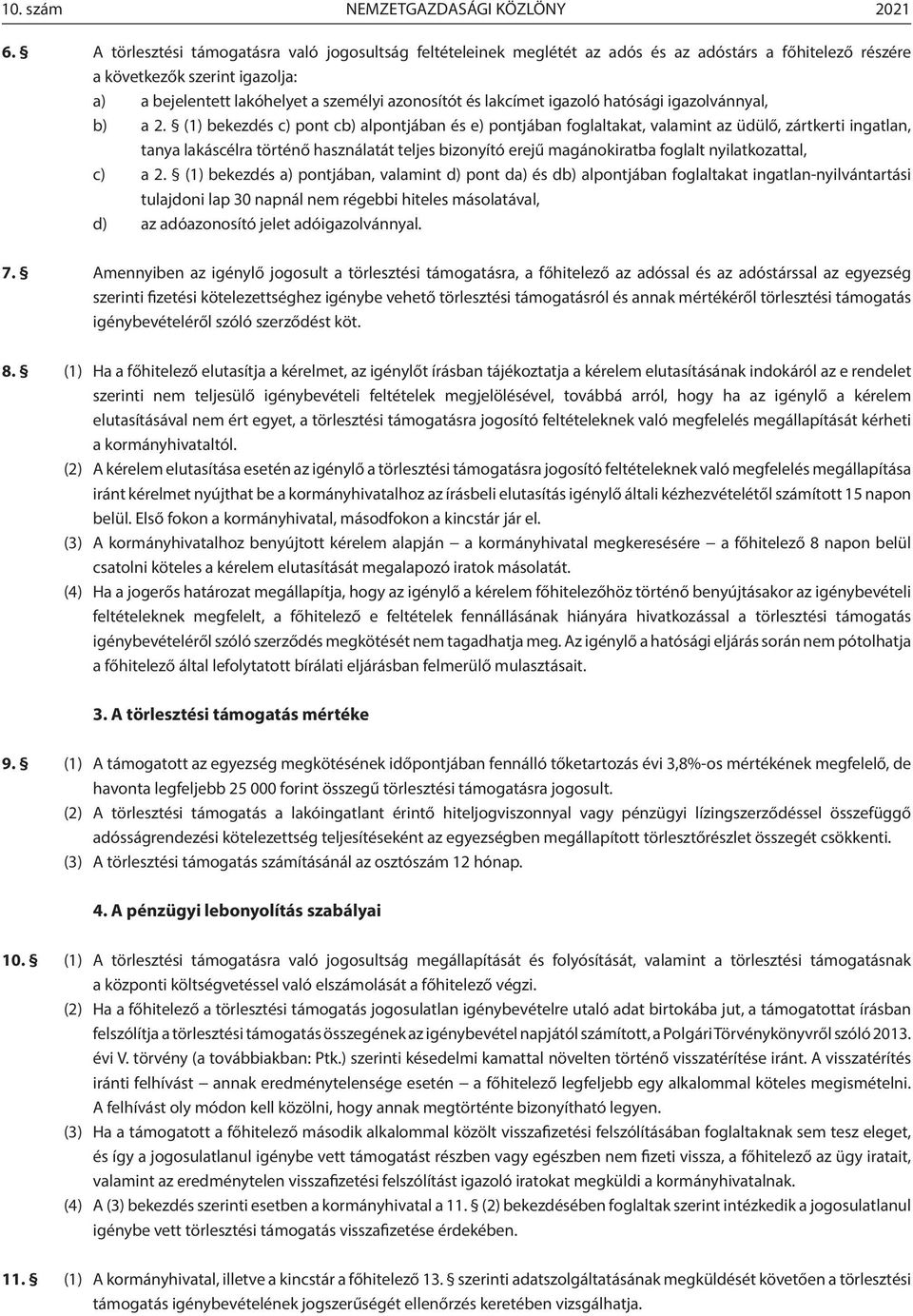 10. szám NEMZETGAZDASÁGI KÖZLÖNY 2021

6. § A törlesztési támogatásra való jogosultság feltételeinek meglétét az adós és az adóstárs a főhitelező részére a következők szerint igazolja:
a) a bejelentett lakóhelyet a személyi azonosítót és lakcímet igazoló hatósági igazolvánnyal,
b) a 2. § (1) bekezdés c) pont cb) alpontjában és e) pontjában foglaltakat, valamint az üdülő, zártkerti ingatlan, tanya lakáscélra történő használatát teljes bizonyító erejű magánokiratba foglalt nyilatkozattal,
c) a 2. § (1) bekezdés a) pontjában, valamint d) pont da) és db) alpontjában foglaltakat ingatlan-nyilvántartási tulajdoni lap 30 napnál nem régebbi hiteles másolatával,
d) az adóazonosító jelet adóigazolvánnyal.

7. § Amennyiben az igénylő jogosult a törlesztési támogatásra, a főhitelező az adóssal és az adóstárssal az egyezség szerinti fizetési kötelezettséghez igénybe vehető törlesztési támogatásról és annak mértékéről törlesztési támogatás igénybevételéről szóló szerződést köt.

8. § (1) Ha a főhitelező elutasítja a kérelmet, az igénylőt írásban tájékoztatja a kérelem elutasításának indokáról az e rendelet szerinti nem teljesülő igénybevételi feltételek megjelölésével, továbbá arról, hogy ha az igénylő a kérelem elutasításával nem ért egyet, a törlesztési támogatásra jogosító feltételeknek való megfelelés megállapítását kérheti a kormányhivataltól.
(2) A kérelem elutasítása esetén az igénylő a törlesztési támogatásra jogosító feltételeknek való megfelelés megállapítása iránt kérelmet nyújthat be a kormányhivatalhoz az írásbeli elutasítás igénylő általi kézhezvételétől számított 15 napon belül. Első fokon a kormányhivatal, másodfokon a kincstár jár el.
(3) A kormányhivatalhoz benyújtott kérelem alapján – a kormányhivatal megkeresésére – a főhitelező 8 napon belül csatolni köteles a kérelem elutasítását megalapozó iratok másolatát.
(4) Ha a jogerős határozat megállapítja, hogy az igénylő a kérelem főhitelezőhöz történő benyújtásakor az igénybevételi feltételeknek megfelelt, a főhitelező e feltételek fennállásának hiányára hivatkozással a törlesztési támogatás igénybevételéről szóló szerződés megkötését nem tagadhatja meg. Az igénylő a hatósági eljárás során nem pótolhatja a főhitelező által lefolytatott bírálati eljárásban felmerülő mulasztásait.

3. A törlesztési támogatás mértéke

9. § (1) A támogatott az egyezség megkötésének időpontjában fennálló tőketartozás évi 3,8%-os mértékének megfelelő, de havonta legfeljebb 25 000 forint összegű törlesztési támogatásra jogosult.
(2) A törlesztési támogatás a lakóingatlant érintő hiteljogviszonnyal vagy pénzügyi lízingszerződéssel összefüggő adósságrendezési kötelezettség teljesítéseként az egyezségben megállapított törlesztőrészlet összegét csökkenti.
(3) A törlesztési támogatás számításánál az osztószám 12 hónap.

4. A pénzügyi lebonyolítás szabályai

10. § (1) A törlesztési támogatásra való jogosultság megállapítását és folyósítását, valamint a törlesztési támogatásnak a központi költségvetéssel való elszámolását a főhitelező végzi.
(2) Ha a főhitelező a törlesztési támogatás jogosulatlan igénybevételre utaló adat birtokába jut, a támogatottat írásban felszólítja a törlesztési támogatás összegének az igénybevétel napjától számított, a Polgári Törvénykönyvről szóló 2013. évi V. törvény (a továbbiakban: Ptk.) szerinti késedelmi kamattal növelten történő visszatérítése iránt. A visszatérítés iránti felhívást – annak eredménytelensége esetén – a főhitelező legfeljebb egy alkalommal köteles megismételni. A felhívást oly módon kell közölni, hogy annak megtörténte bizonyítható legyen.
(3) Ha a támogatott a főhitelező második alkalommal közölt visszafizetési felszólításában foglaltaknak sem tesz eleget, és így a jogosulatlanul igénybe vett támogatást részben vagy egészben nem fizeti vissza, a főhitelező az ügy iratait, valamint az eredménytelen visszafizetési felszólítást igazoló iratokat megküldi a kormányhivatalnak.
(4) A (3) bekezdés szerinti esetben a kormányhivatal a 11. § (2) bekezdésében foglaltak szerint intézkedik a jogosulatlanul igénybe vett törlesztési támogatás visszafizetése érdekében.

11. § (1) A kormányhivatal, illetve a kincstár a főhitelező 13. § szerinti adatszolgáltatásának megküldését követően a törlesztési támogatás igénybevételének jogszerűségét ellenőrzés keretében vizsgálhatja.